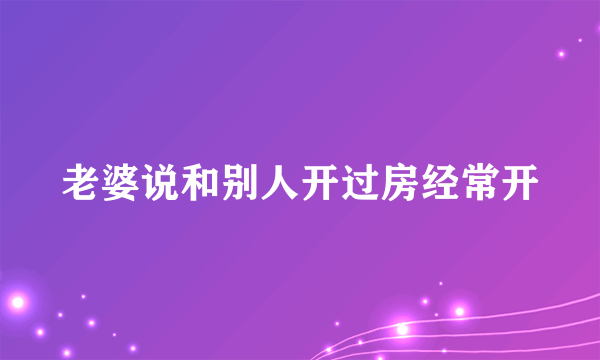 老婆说和别人开过房经常开